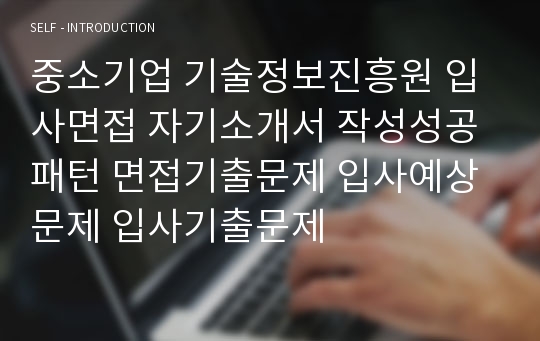 SELF - INTRODUCTION

중소기업 기술정보진흥원 입사면접 자기소개서 작성성공패턴 면접기출문제 입사예상문제 입사기출문제